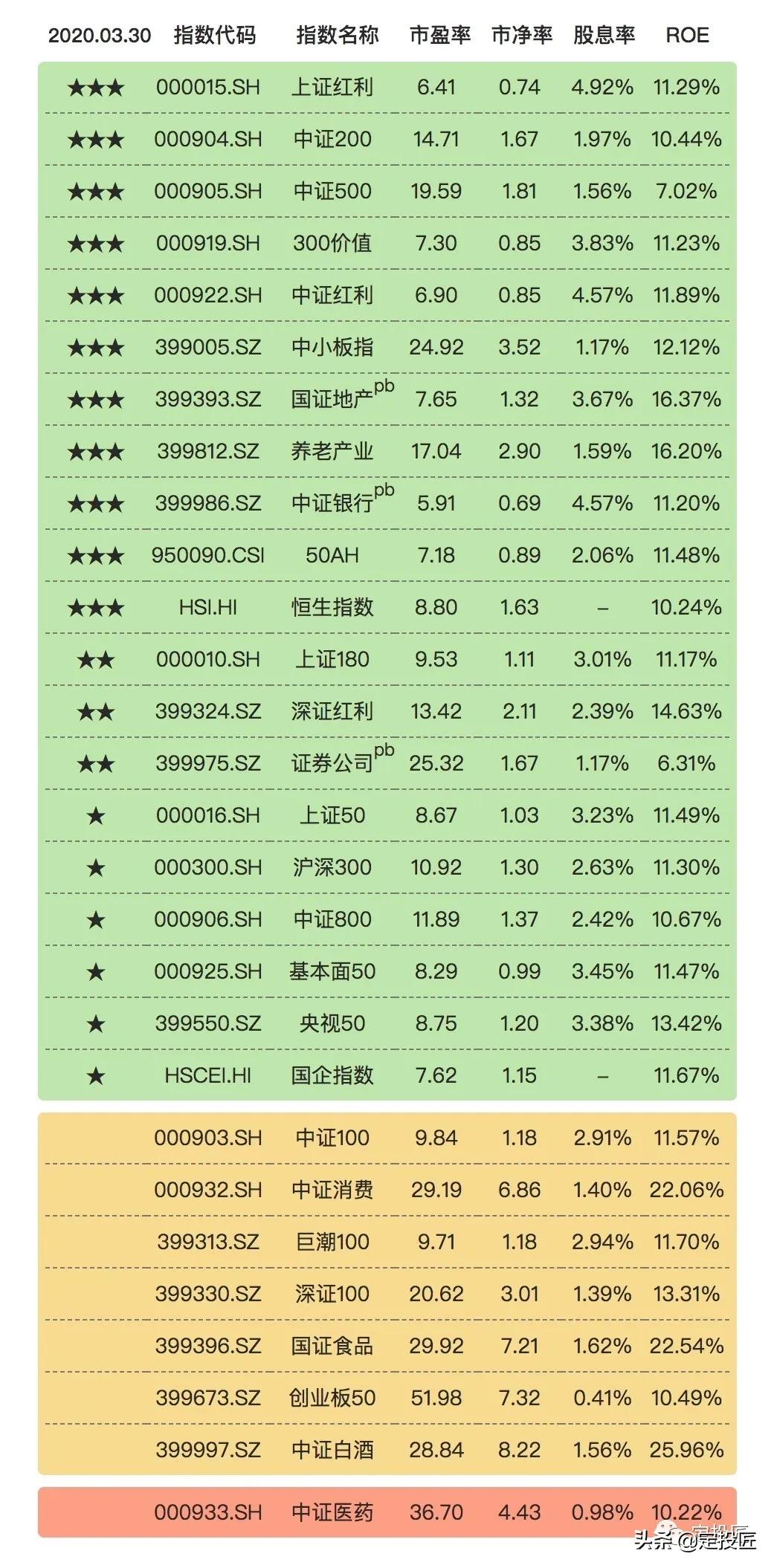 | 2020.03.30 | 指数代码 | 指数名称 | 市盈率 | 市净率 | 股息率 | ROE |
|---|---|---|---|---|---|---|
| ★★★ | 000015.SH | 上证红利 | 6.41 | 0.74 | 4.92% | 11.29% |
| ★★★ | 000904.SH | 中证200 | 14.71 | 1.67 | 1.97% | 10.44% |
| ★★★ | 000905.SH | 中证500 | 19.59 | 1.81 | 1.56% | 7.02% |
| ★★★ | 000919.SH | 300价值 | 7.30 | 0.85 | 3.83% | 11.23% |
| ★★★ | 000922.SH | 中证红利 | 6.90 | 0.85 | 4.57% | 11.89% |
| ★★★ | 399005.SZ | 中小板指 | 24.92 | 3.52 | 1.17% | 12.12% |
| ★★★ | 399393.SZ | 国证地产$^{pb}$ | 7.65 | 1.32 | 3.67% | 16.37% |
| ★★★ | 399812.SZ | 养老产业 | 17.04 | 2.90 | 1.59% | 16.20% |
| ★★★ | 399986.SZ | 中证银行$^{pb}$ | 5.91 | 0.69 | 4.57% | 11.20% |
| ★★★ | 950090.CSI | 50AH | 7.18 | 0.89 | 2.06% | 11.48% |
| ★★★ | HSI.HI | 恒生指数 | 8.80 | 1.63 | – | 10.24% |
| ★★ | 000010.SH | 上证180 | 9.53 | 1.11 | 3.01% | 11.17% |
| ★★ | 399324.SZ | 深证红利 | 13.42 | 2.11 | 2.39% | 14.63% |
| ★★ | 399975.SZ | 证券公司$^{pb}$ | 25.32 | 1.67 | 1.17% | 6.31% |
| ★ | 000016.SH | 上证50 | 8.67 | 1.03 | 3.23% | 11.49% |
| ★ | 000300.SH | 沪深300 | 10.92 | 1.30 | 2.63% | 11.30% |
| ★ | 000906.SH | 中证800 | 11.89 | 1.37 | 2.42% | 10.67% |
| ★ | 000925.SH | 基本面50 | 8.29 | 0.99 | 3.45% | 11.47% |
| ★ | 399550.SZ | 央视50 | 8.75 | 1.20 | 3.38% | 13.42% |
| ★ | HSCEI.HI | 国企指数 | 7.62 | 1.15 | – | 11.67% |
| | 000903.SH | 中证100 | 9.84 | 1.18 | 2.91% | 11.57% |
| | 000932.SH | 中证消费 | 29.19 | 6.86 | 1.40% | 22.06% |
| | 399313.SZ | 巨潮100 | 9.71 | 1.18 | 2.94% | 11.70% |
| | 399330.SZ | 深证100 | 20.62 | 3.01 | 1.39% | 13.31% |
| | 399396.SZ | 国证食品 | 29.92 | 7.21 | 1.62% | 22.54% |
| | 399673.SZ | 创业板50 | 51.98 | 7.32 | 0.41% | 10.49% |
| | 399997.SZ | 中证白酒 | 28.84 | 8.22 | 1.56% | 25.96% |
| | 000933.SH | 中证医药 | 36.70 | 4.43 | 0.98% | 10.22% |

头条@定投匠